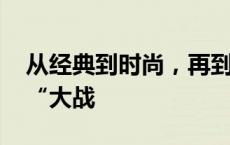 从经典到时尚，再到
“大战